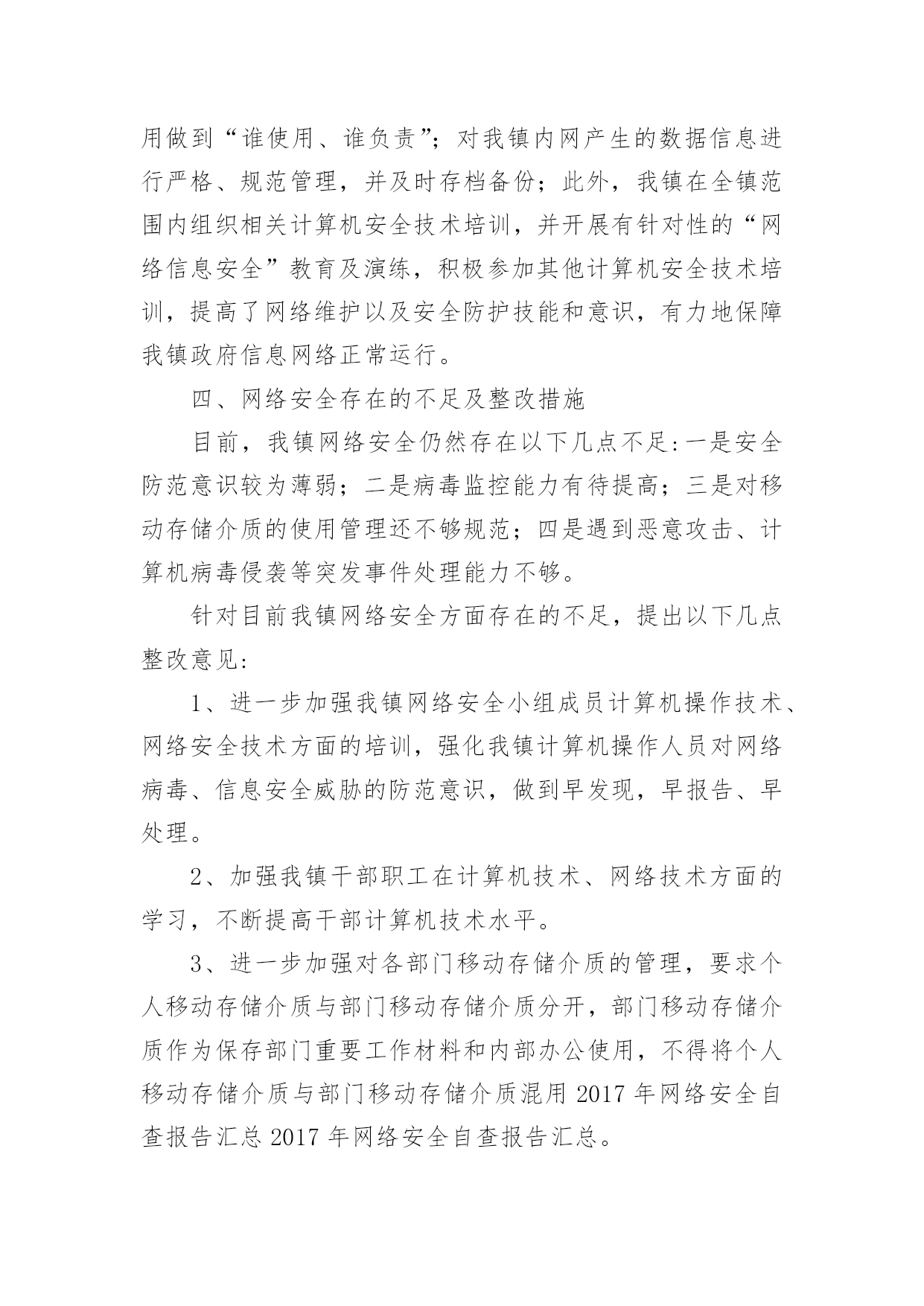 用做到“谁使用、谁负责”；对我镇内网产生的数据信息进行严格、规范管理，并及时存档备份；此外，我镇在全镇范围内组织相关计算机安全技术培训，并开展有针对性的“网络信息安全”教育及演练，积极参加其他计算机安全技术培训，提高了网络维护以及安全防护技能和意识，有力地保障我镇政府信息网络正常运行。

四、网络安全存在的不足及整改措施

目前，我镇网络安全仍然存在以下几点不足:一是安全防范意识较为薄弱；二是病毒监控能力有待提高；三是对移动存储介质的使用管理还不够规范；四是遇到恶意攻击、计算机病毒侵袭等突发事件处理能力不够。

针对目前我镇网络安全方面存在的不足，提出以下几点整改意见:

1、进一步加强我镇网络安全小组成员计算机操作技术、网络安全技术方面的培训，强化我镇计算机操作人员对网络病毒、信息安全威胁的防范意识，做到早发现，早报告、早处理。

2、加强我镇干部职工在计算机技术、网络技术方面的学习，不断提高干部计算机技术水平。

3、进一步加强对各部门移动存储介质的管理，要求个人移动存储介质与部门移动存储介质分开，部门移动存储介质作为保存部门重要工作材料和内部办公使用，不得将个人移动存储介质与部门移动存储介质混用 2017 年网络安全自查报告汇总 2017 年网络安全自查报告汇总。